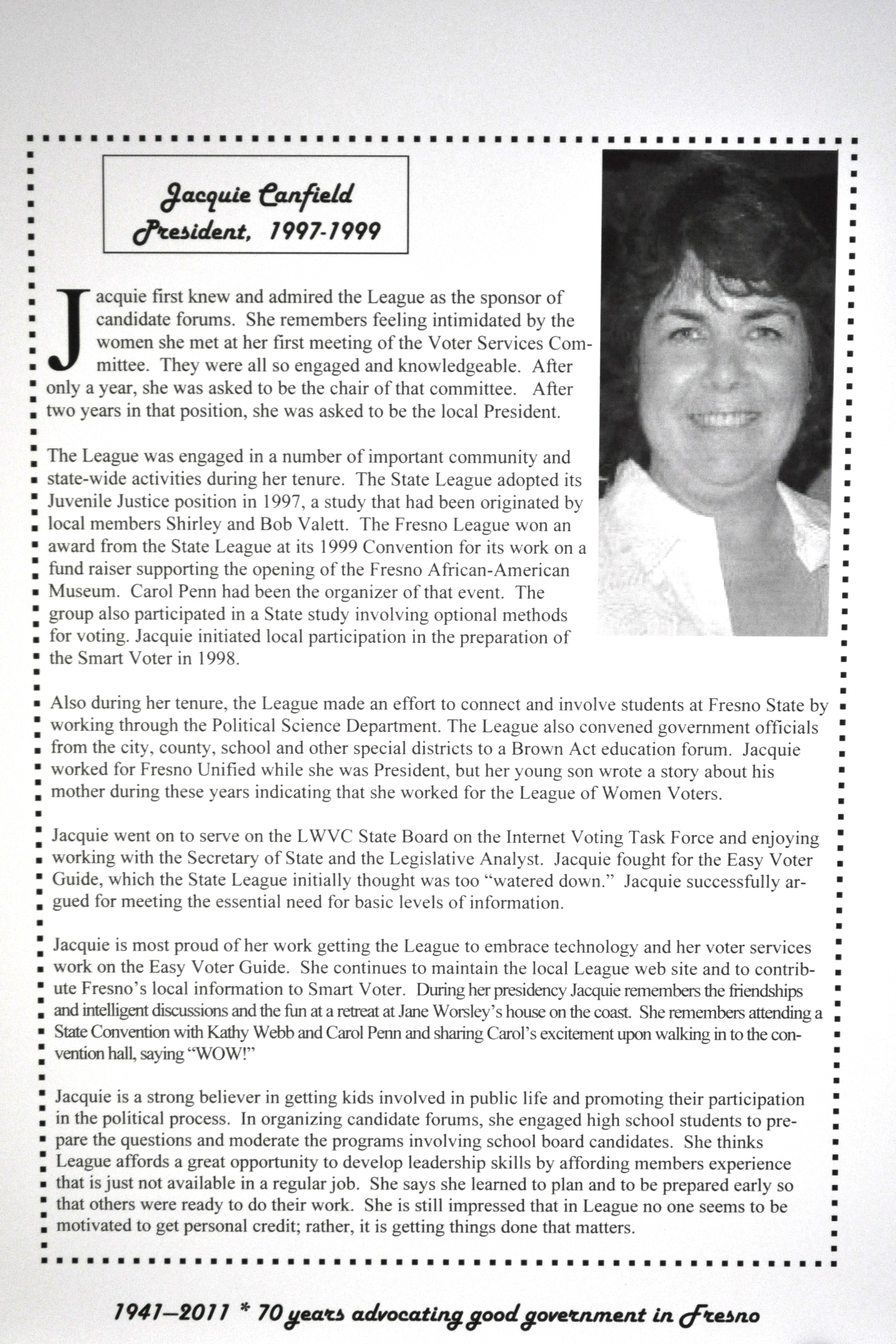 Jacquie Canfield
President, 1997-1999

Jacquie first knew and admired the League as the sponsor of candidate forums. She remembers feeling intimidated by the women she met at her first meeting of the Voter Services Committee. They were all so engaged and knowledgeable. After only a year, she was asked to be the chair of that committee. After two years in that position, she was asked to be the local President.

The League was engaged in a number of important community and state-wide activities during her tenure. The State League adopted its Juvenile Justice position in 1997, a study that had been originated by local members Shirley and Bob Valett. The Fresno League won an award from the State League at its 1999 Convention for its work on a fund raiser supporting the opening of the Fresno African-American Museum. Carol Penn had been the organizer of that event. The group also participated in a State study involving optional methods for voting. Jacquie initiated local participation in the preparation of the Smart Voter in 1998.

Also during her tenure, the League made an effort to connect and involve students at Fresno State by working through the Political Science Department. The League also convened government officials from the city, county, school and other special districts to a Brown Act education forum. Jacquie worked for Fresno Unified while she was President, but her young son wrote a story about his mother during these years indicating that she worked for the League of Women Voters.

Jacquie went on to serve on the LWVC State Board on the Internet Voting Task Force and enjoying working with the Secretary of State and the Legislative Analyst. Jacquie fought for the Easy Voter Guide, which the State League initially thought was too “watered down.” Jacquie successfully argued for meeting the essential need for basic levels of information.

Jacquie is most proud of her work getting the League to embrace technology and her voter services work on the Easy Voter Guide. She continues to maintain the local League web site and to contribute Fresno’s local information to Smart Voter. During her presidency Jacquie remembers the friendships and intelligent discussions and the fun at a retreat at Jane Worsley’s house on the coast. She remembers attending a State Convention with Kathy Webb and Carol Penn and sharing Carol’s excitement upon walking in to the convention hall, saying “WOW!”

Jacquie is a strong believer in getting kids involved in public life and promoting their participation in the political process. In organizing candidate forums, she engaged high school students to prepare the questions and moderate the programs involving school board candidates. She thinks League affords a great opportunity to develop leadership skills by affording members experience that is just not available in a regular job. She says she learned to plan and to be prepared early so that others were ready to do their work. She is still impressed that in League no one seems to be motivated to get personal credit; rather, it is getting things done that matters.

1941—2011 * 70 years advocating good government in Fresno